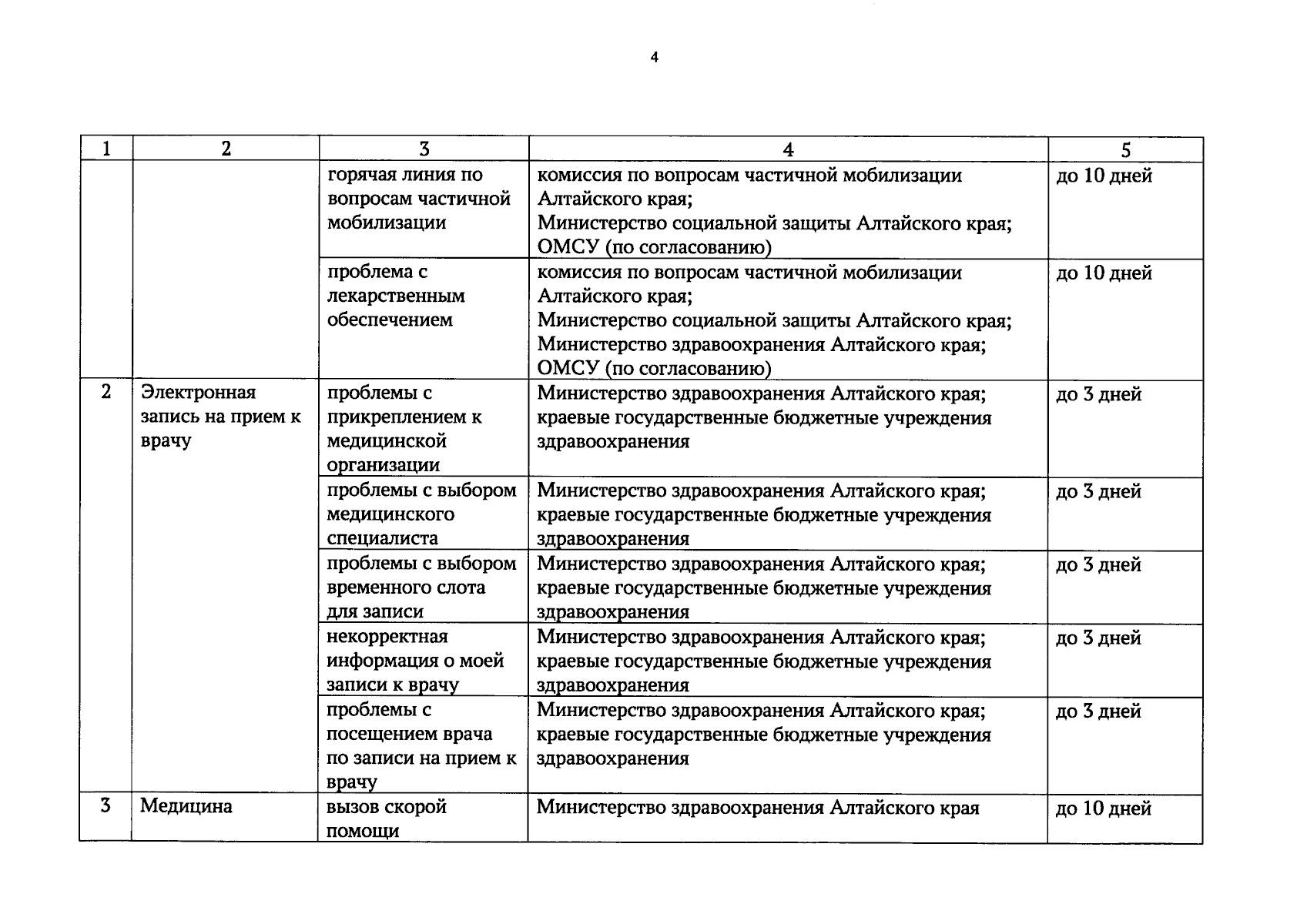 4

| 1 | 2 | 3 | 4 | 5 |
|---|---|---|---|---|
| | | горячая линия по вопросам частичной мобилизации | комиссия по вопросам частичной мобилизации Алтайского края; Министерство социальной защиты Алтайского края; ОМСУ (по согласованию) | до 10 дней |
| | | проблема с лекарственным обеспечением | комиссия по вопросам частичной мобилизации Алтайского края; Министерство социальной защиты Алтайского края; Министерство здравоохранения Алтайского края; ОМСУ (по согласованию) | до 10 дней |
| 2 | Электронная запись на прием к врачу | проблемы с прикреплением к медицинской организации | Министерство здравоохранения Алтайского края; краевые государственные бюджетные учреждения здравоохранения | до 3 дней |
| | | проблемы с выбором медицинского специалиста | Министерство здравоохранения Алтайского края; краевые государственные бюджетные учреждения здравоохранения | до 3 дней |
| | | проблемы с выбором временного слота для записи | Министерство здравоохранения Алтайского края; краевые государственные бюджетные учреждения здравоохранения | до 3 дней |
| | | некорректная информация о моей записи к врачу | Министерство здравоохранения Алтайского края; краевые государственные бюджетные учреждения здравоохранения | до 3 дней |
| | | проблемы с посещением врача по записи на прием к врачу | Министерство здравоохранения Алтайского края; краевые государственные бюджетные учреждения здравоохранения | до 3 дней |
| 3 | Медицина | вызов скорой помощи | Министерство здравоохранения Алтайского края | до 10 дней |